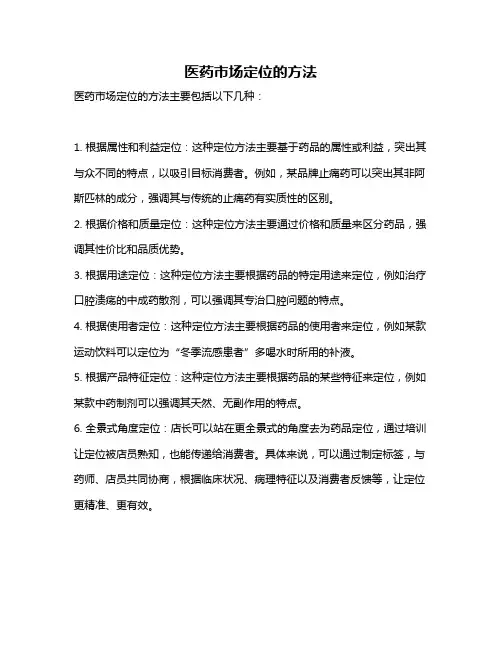 医药市场定位的方法

医药市场定位的方法主要包括以下几种：

1. 根据属性和利益定位：这种定位方法主要基于药品的属性或利益，突出其与众不同的特点，以吸引目标消费者。例如，某品牌止痛药可以突出其非阿斯匹林的成分，强调其与传统的止痛药有实质性的区别。

2. 根据价格和质量定位：这种定位方法主要通过价格和质量来区分药品，强调其性价比和品质优势。

3. 根据用途定位：这种定位方法主要根据药品的特定用途来定位，例如治疗口腔溃疡的中成药散剂，可以强调其专治口腔问题的特点。

4. 根据使用者定位：这种定位方法主要根据药品的使用者来定位，例如某款运动饮料可以定位为“冬季流感患者”多喝水时所用的补液。

5. 根据产品特征定位：这种定位方法主要根据药品的某些特征来定位，例如某款中药制剂可以强调其天然、无副作用的特点。

6. 全景式角度定位：店长可以站在更全景式的角度去为药品定位，通过培训让定位被店员熟知，也能传递给消费者。具体来说，可以通过制定标签，与药师、店员共同协商，根据临床状况、病理特征以及消费者反馈等，让定位更精准、更有效。